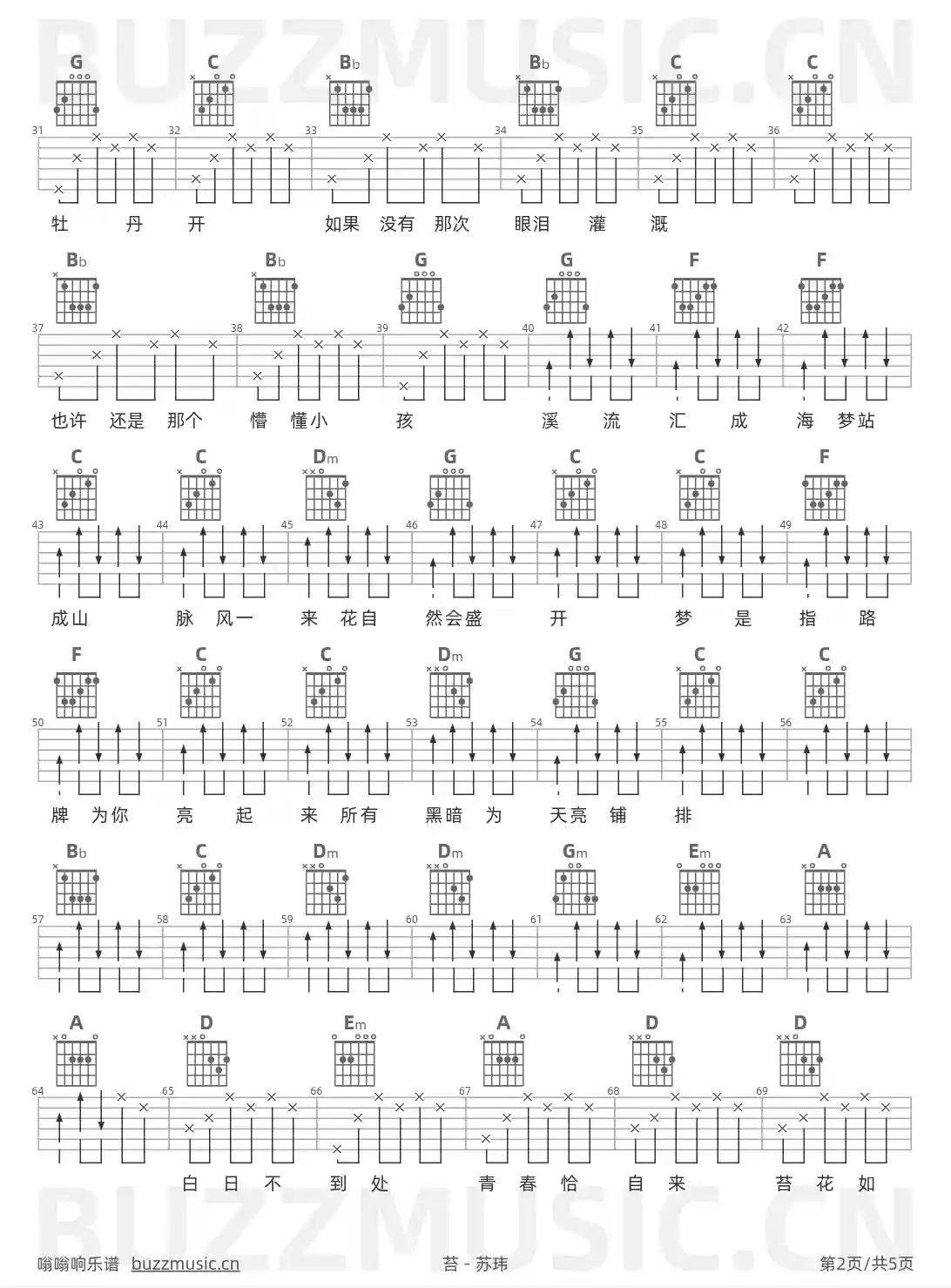 BUZZMUSIC.CN

G C Bb Bb C C
31 32 33 34 35 36
牡 丹 开 如果 没有 那次 眼泪 灌 溉

Bb Bb G G F F
37 38 39 40 41 42
也许 还是 那个 懵 懂小 孩 溪 流 汇 成 海 梦站

C C Dm G C C F
43 44 45 46 47 48 49
成山 脉 风一 来 花自 然会盛 开 梦 是 指 路

F C C Dm G C C
50 51 52 53 54 55 56
牌 为你 亮 起 来 所有 黑暗 为 天亮 铺 排

Bb C Dm Dm Gm Em A
57 58 59 60 61 62 63

A D Em A D D
64 65 66 67 68 69
白 日 不 到 处 青 春 恰 自 来 苔 花 如

BUZZMUSIC.CN

嗡嗡响乐谱 buzzmusic.cn 苔 - 苏玮 第2页/共5页